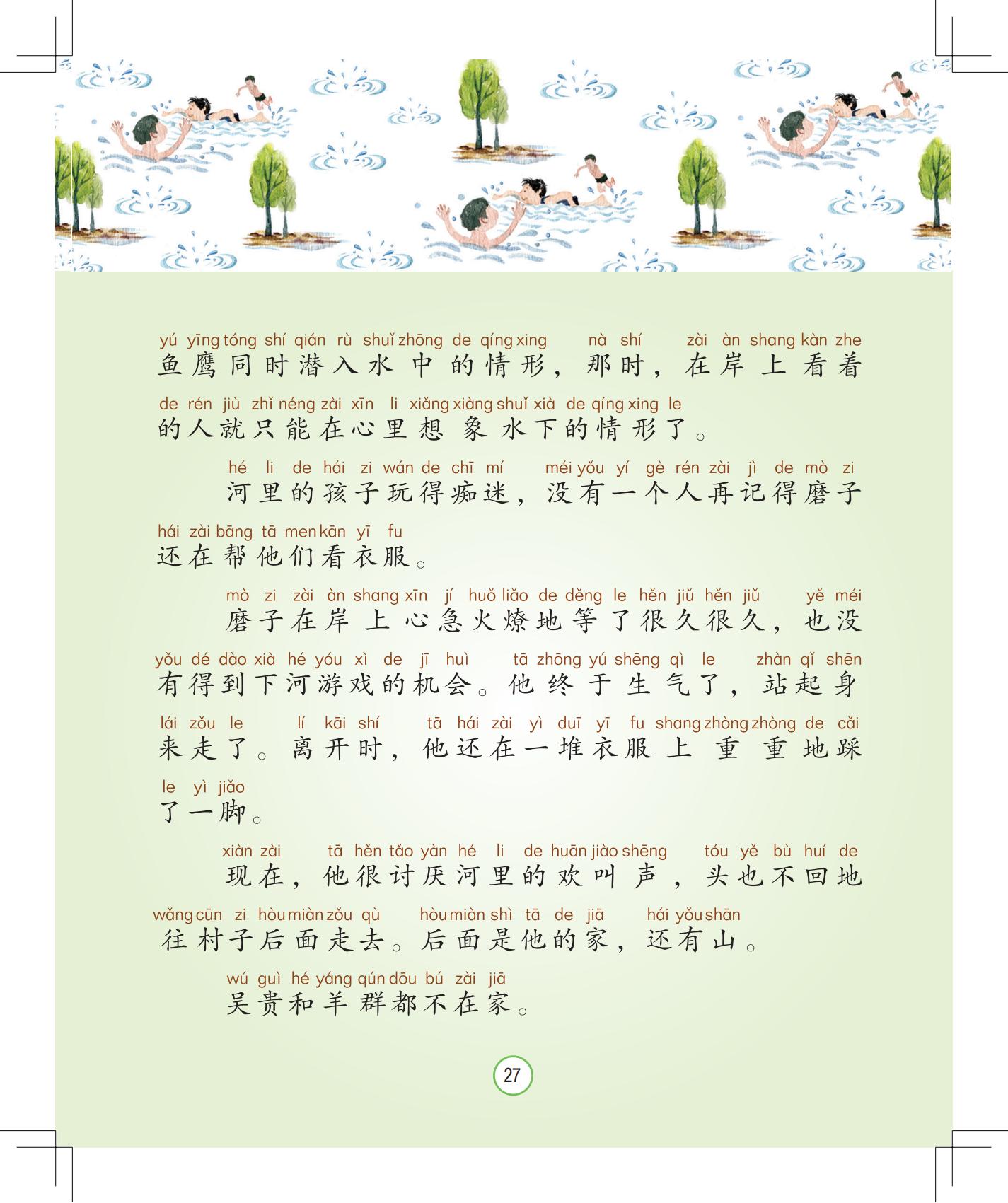 yú yīng tóng shí qián rù shuǐ zhōng de qíng xing nà shí zài àn shang kàn zhe
鱼鹰同时潜入水中的情形，那时，在岸上看着

de rén jiù zhǐ néng zài xīn li xiǎng xiàng shuǐ xià de qíng xing le
的人就只能在心里想象水下的情形了。

hé li de hái zi wán de chī mí méi yǒu yí gè rén zài jì de mò zi
河里的孩子玩得痴迷，没有一个人再记得磨子

hái zài bāng tā men kān yī fu
还在帮他们看衣服。

mò zi zài àn shang xīn jí huǒ liǎo de děng le hěn jiǔ hěn jiǔ yě méi
磨子在岸上心急火燎地等了很久很久，也没

yǒu dé dào xià hé yóu xì de jī huì tā zhōng yú shēng qì le zhàn qǐ shēn
有得到下河游戏的机会。他终于生气了，站起身

lái zǒu le lí kāi shí tā hái zài yì duī yī fu shang zhòng zhòng de cǎi
来走了。离开时，他还在一堆衣服上重重地踩

le yì jiǎo
了一脚。

xiàn zài tā hěn tǎo yàn hé li de huān jiào shēng tóu yě bù huí de
现在，他很讨厌河里的欢叫声，头也不回地

wǎng cūn zi hòu miàn zǒu qù hòu miàn shì tā de jiā hái yǒu shān
往村子后面走去。后面是他的家，还有山。

wú guì hé yáng qún dōu bú zài jiā
吴贵和羊群都不在家。

27